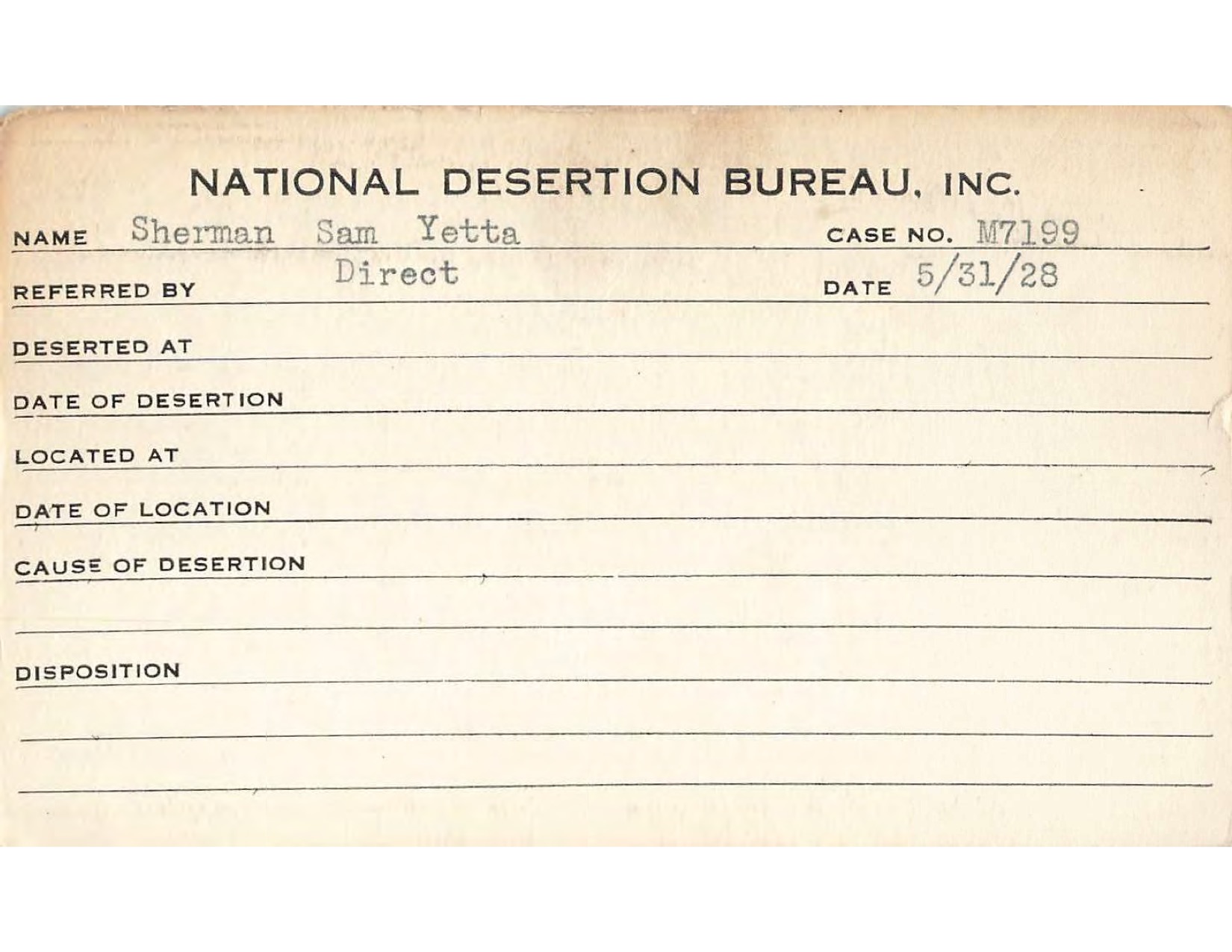 NATIONAL DESERTION BUREAU, INC.

NAME Sherman Sam Yetta CASE NO. M7199

REFERRED BY Direct DATE 5/31/28

DESERTED AT

DATE OF DESERTION

LOCATED AT

DATE OF LOCATION

CAUSE OF DESERTION

DISPOSITION